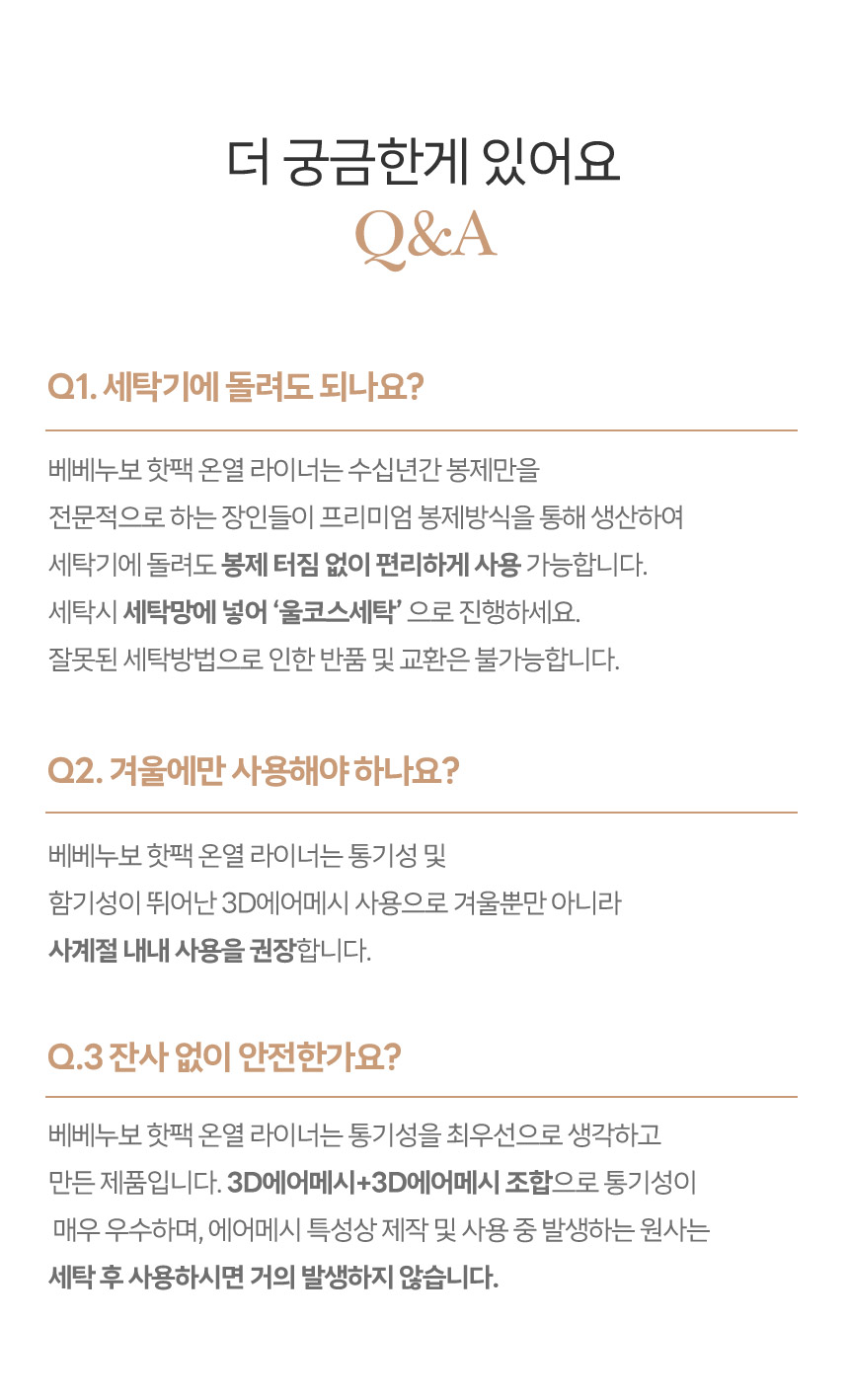 더 궁금한게 있어요
Q&A

Q1. 세탁기에 돌려도 되나요?

베베누보 핫팩 온열 라이너는 수십년간 봉제만을
전문적으로 하는 장인들이 프리미엄 봉제방식을 통해 생산하여
세탁기에 돌려도 봉제 터짐 없이 편리하게 사용 가능합니다.
세탁시 세탁망에 넣어 '울코스세탁' 으로 진행하세요.
잘못된 세탁방법으로 인한 반품 및 교환은 불가능합니다.

Q2. 겨울에만 사용해야 하나요?

베베누보 핫팩 온열 라이너는 통기성 및
함기성이 뛰어난 3D에어메시 사용으로 겨울뿐만 아니라
사계절 내내 사용을 권장합니다.

Q.3 잔사 없이 안전한가요?

베베누보 핫팩 온열 라이너는 통기성을 최우선으로 생각하고
만든 제품입니다. 3D에어메시+3D에어메시 조합으로 통기성이
매우 우수하며, 에어메시 특성상 제작 및 사용 중 발생하는 원사는
세탁 후 사용하시면 거의 발생하지 않습니다.